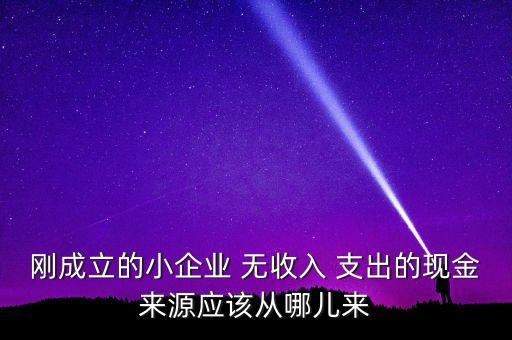 刚成立的小企业 无收入 支出的现金来源应该从哪儿来